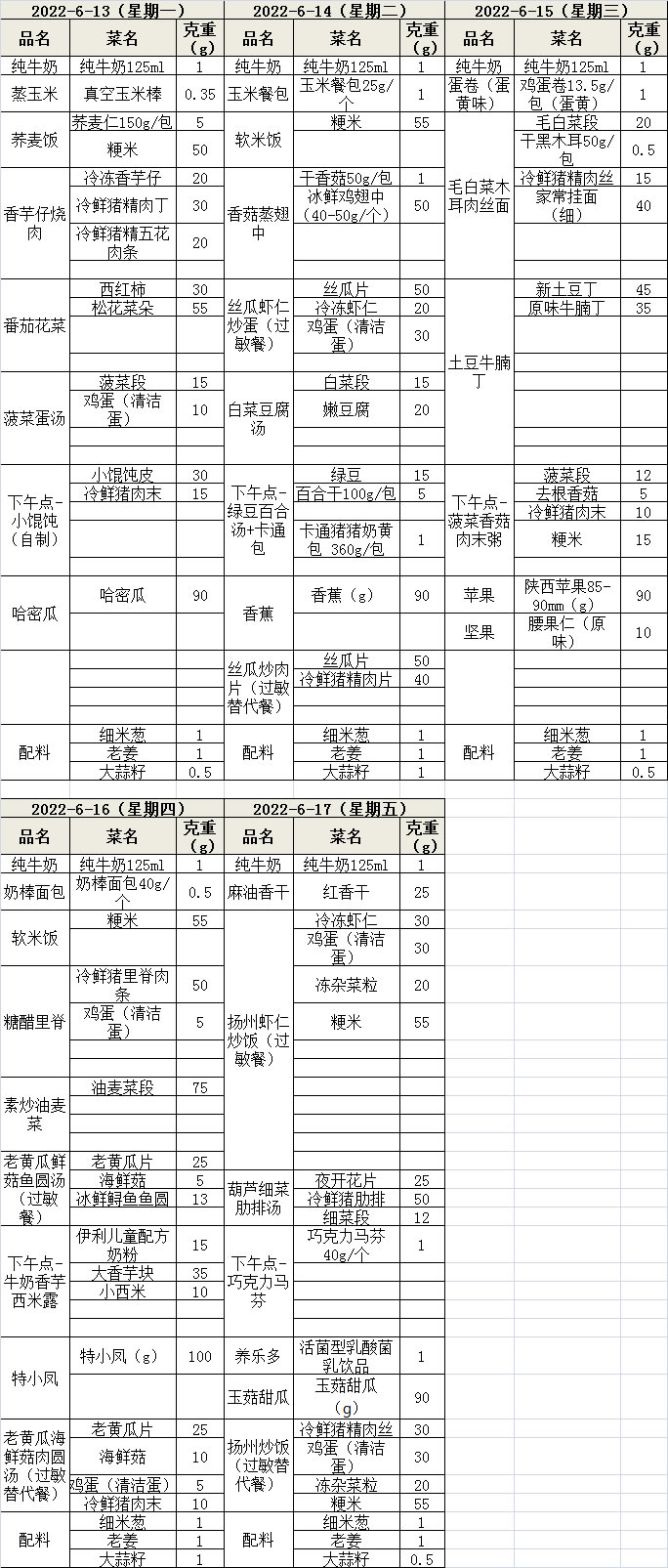 2022-6-13（星期一）

| 品名 | 菜名 | 克重（g） |
|---|---|---|
| 纯牛奶 | 纯牛奶125ml | 1 |
| 蒸玉米 | 真空玉米棒 | 0.35 |
| 荞麦饭 | 荞麦仁150g/包 | 5 |
| | 粳米 | 50 |
| 香芋仔烧肉 | 冷冻香芋仔 | 20 |
| | 冷鲜猪精肉丁 | 30 |
| | 冷鲜猪精五花肉条 | 20 |
| 番茄花菜 | 西红柿 | 30 |
| | 松花菜朵 | 55 |
| 菠菜蛋汤 | 菠菜段 | 15 |
| | 鸡蛋（清洁蛋） | 10 |
| 下午点-小馄饨（自制） | 小馄饨皮 | 30 |
| | 冷鲜猪肉末 | 15 |
| 哈密瓜 | 哈密瓜 | 90 |
| 配料 | 细米葱 | 1 |
| | 老姜 | 1 |
| | 大蒜籽 | 0.5 |

2022-6-14（星期二）

| 品名 | 菜名 | 克重（g） |
|---|---|---|
| 纯牛奶 | 纯牛奶125ml | 1 |
| 玉米餐包 | 玉米餐包25g/个 | 1 |
| 软米饭 | 粳米 | 55 |
| 香菇蒸翅中 | 干香菇50g/包 | 1 |
| | 冰鲜鸡翅中（40-50g/个） | 50 |
| 丝瓜虾仁炒蛋（过敏餐） | 丝瓜片 | 50 |
| | 冷冻虾仁 | 20 |
| | 鸡蛋（清洁蛋） | 30 |
| 白菜豆腐汤 | 白菜段 | 15 |
| | 嫩豆腐 | 20 |
| 下午点-绿豆百合汤+卡通包 | 绿豆 | 15 |
| | 百合干100g/包 | 5 |
| | 卡通猪猪奶黄包 360g/包 | 1 |
| 香蕉 | 香蕉（g） | 90 |
| 丝瓜炒肉片（过敏替代餐） | 丝瓜片 | 50 |
| | 冷鲜猪精肉片 | 40 |
| 配料 | 细米葱 | 1 |
| | 老姜 | 1 |
| | 大蒜籽 | 1 |

2022-6-15（星期三）

| 品名 | 菜名 | 克重（g） |
|---|---|---|
| 纯牛奶 | 纯牛奶125ml | 1 |
| 蛋卷（蛋黄味） | 鸡蛋卷13.5g/包（蛋黄） | 1 |
| 毛白菜木耳肉丝面 | 毛白菜段 | 20 |
| | 干黑木耳50g/包 | 0.5 |
| | 冷鲜猪精肉丝 | 15 |
| | 家常挂面（细） | 40 |
| 土豆牛腩丁 | 新土豆丁 | 45 |
| | 原味牛腩丁 | 35 |
| 下午点-菠菜香菇肉末粥 | 菠菜段 | 12 |
| | 去根香菇 | 5 |
| | 冷鲜猪肉末 | 10 |
| | 粳米 | 15 |
| 苹果 | 陕西苹果85-90mm（g） | 90 |
| 坚果 | 腰果仁（原味） | 10 |
| 配料 | 细米葱 | 1 |
| | 老姜 | 1 |
| | 大蒜籽 | 0.5 |

2022-6-16（星期四）

| 品名 | 菜名 | 克重（g） |
|---|---|---|
| 纯牛奶 | 纯牛奶125ml | 1 |
| 奶棒面包 | 奶棒面包40g/个 | 0.5 |
| 软米饭 | 粳米 | 55 |
| 糖醋里脊 | 冷鲜猪里脊肉条 | 50 |
| | 鸡蛋（清洁蛋） | 5 |
| 素炒油麦菜 | 油麦菜段 | 75 |
| 老黄瓜鲜菇鱼圆汤（过敏餐） | 老黄瓜片 | 25 |
| | 海鲜菇 | 5 |
| | 冰鲜鲟鱼鱼圆 | 13 |
| 下午点-牛奶香芋西米露 | 伊利儿童配方奶粉 | 15 |
| | 大香芋块 | 35 |
| | 小西米 | 10 |
| 特小凤 | 特小凤（g） | 100 |
| 老黄瓜海鲜菇肉圆汤（过敏替代餐） | 老黄瓜片 | 25 |
| | 海鲜菇 | 10 |
| | 鸡蛋（清洁蛋） | 5 |
| | 冷鲜猪肉末 | 10 |
| 配料 | 细米葱 | 1 |
| | 老姜 | 1 |
| | 大蒜籽 | 1 |

2022-6-17（星期五）

| 品名 | 菜名 | 克重（g） |
|---|---|---|
| 纯牛奶 | 纯牛奶125ml | 1 |
| 麻油香干 | 红香干 | 25 |
| 扬州虾仁炒饭（过敏餐） | 冷冻虾仁 | 30 |
| | 鸡蛋（清洁蛋） | 30 |
| | 冻杂菜粒 | 20 |
| | 粳米 | 55 |
| 葫芦细菜肋排汤 | 夜开花片 | 25 |
| | 冷鲜猪肋排 | 50 |
| | 细菜段 | 12 |
| 下午点-巧克力马芬 | 巧克力马芬40g/个 | 1 |
| 养乐多 | 活菌型乳酸菌乳饮品 | 1 |
| 玉菇甜瓜 | 玉菇甜瓜（g） | 90 |
| 扬州炒饭（过敏替代餐） | 冷鲜猪精肉丝 | 30 |
| | 鸡蛋（清洁蛋） | 30 |
| | 冻杂菜粒 | 20 |
| | 粳米 | 55 |
| 配料 | 细米葱 | 1 |
| | 老姜 | 1 |
| | 大蒜籽 | 0.5 |